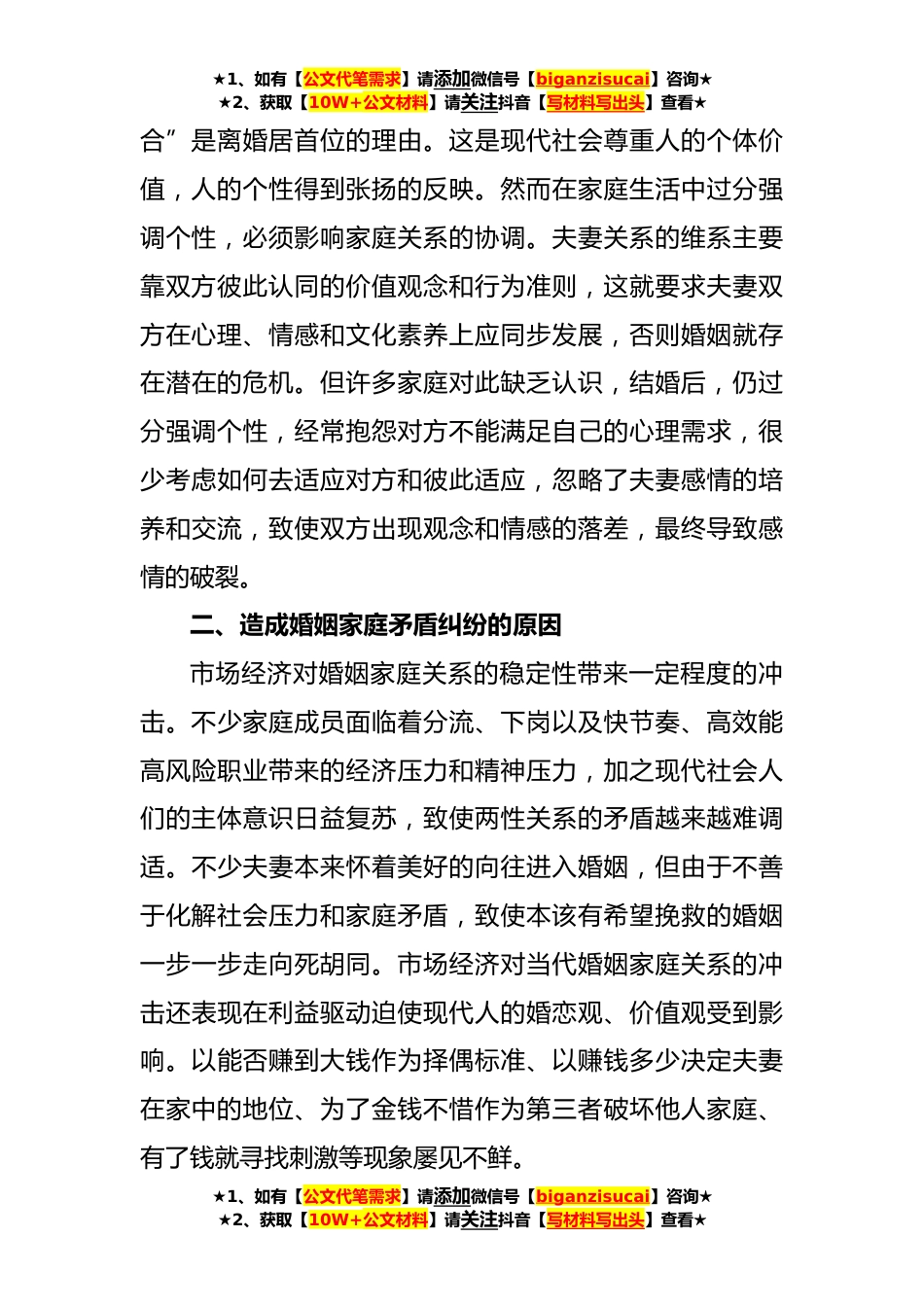 ★1、如有【公文代笔需求】请添加微信号【biganzisucai】咨询★
★2、获取【10W+公文材料】请关注抖音【写材料写出头】查看★

合”是离婚居首位的理由。这是现代社会尊重人的个体价值，人的个性得到张扬的反映。然而在家庭生活中过分强调个性，必须影响家庭关系的协调。夫妻关系的维系主要靠双方彼此认同的价值观念和行为准则，这就要求夫妻双方在心理、情感和文化素养上应同步发展，否则婚姻就存在潜在的危机。但许多家庭对此缺乏认识，结婚后，仍过分强调个性，经常抱怨对方不能满足自己的心理需求，很少考虑如何去适应对方和彼此适应，忽略了夫妻感情的培养和交流，致使双方出现观念和情感的落差，最终导致感情的破裂。

二、造成婚姻家庭矛盾纠纷的原因

市场经济对婚姻家庭关系的稳定性带来一定程度的冲击。不少家庭成员面临着分流、下岗以及快节奏、高效能高风险职业带来的经济压力和精神压力，加之现代社会人们的主体意识日益复苏，致使两性关系的矛盾越来越难调适。不少夫妻本来怀着美好的向往进入婚姻，但由于不善于化解社会压力和家庭矛盾，致使本该有希望挽救的婚姻一步一步走向死胡同。市场经济对当代婚姻家庭关系的冲击还表现在利益驱动迫使现代人的婚恋观、价值观受到影响。以能否赚到大钱作为择偶标准、以赚钱多少决定夫妻在家中的地位、为了金钱不惜作为第三者破坏他人家庭、有了钱就寻找刺激等现象屡见不鲜。

★1、如有【公文代笔需求】请添加微信号【biganzisucai】咨询★
★2、获取【10W+公文材料】请关注抖音【写材料写出头】查看★